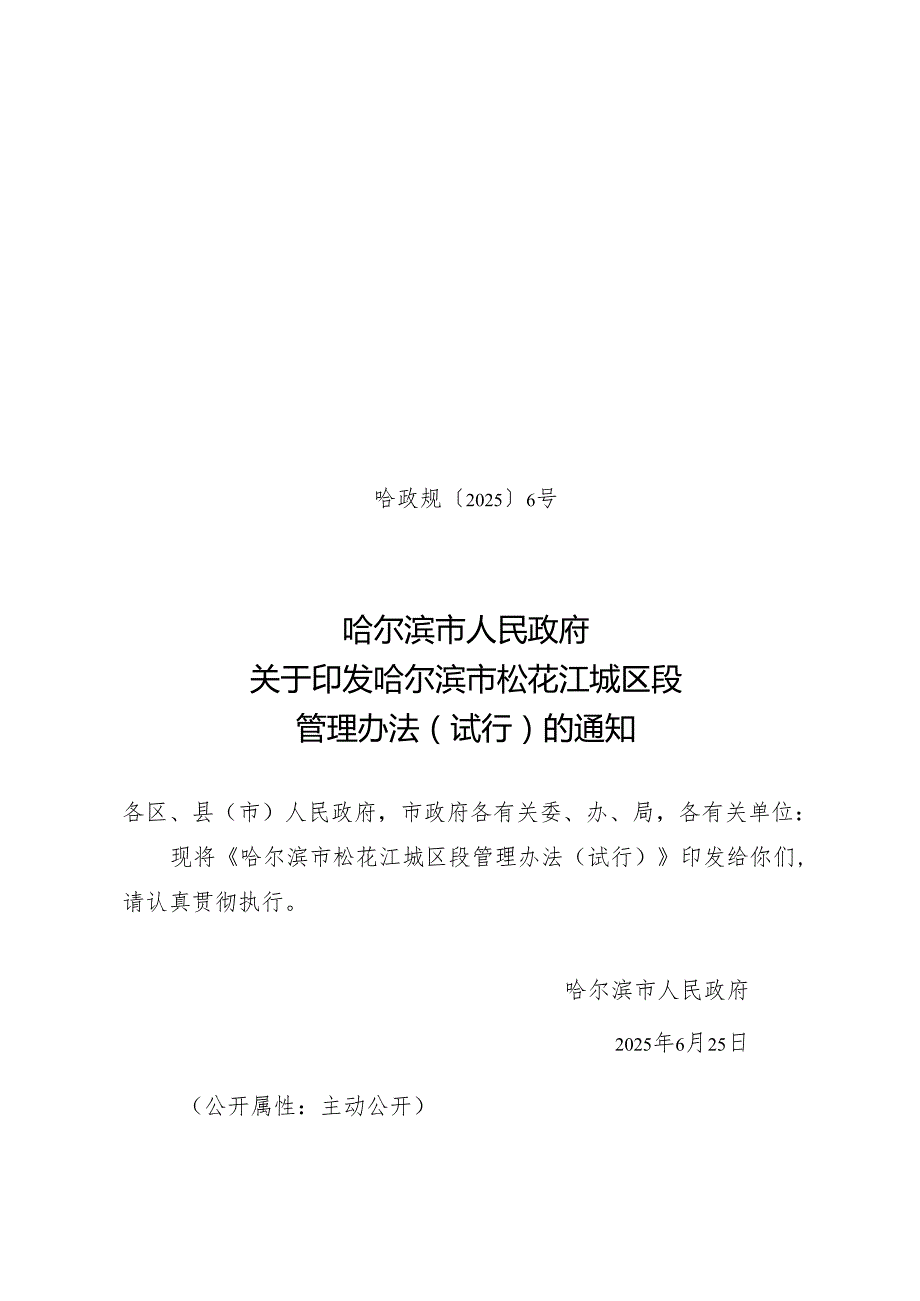 哈政规〔2025〕6号

哈尔滨市人民政府
关于印发哈尔滨市松花江城区段
管理办法（试行）的通知

各区、县（市）人民政府，市政府各有关委、办、局，各有关单位：

现将《哈尔滨市松花江城区段管理办法（试行）》印发给你们，请认真贯彻执行。

哈尔滨市人民政府

2025年6月25日

（公开属性：主动公开）